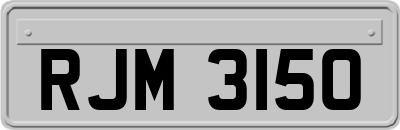 RJM 3150